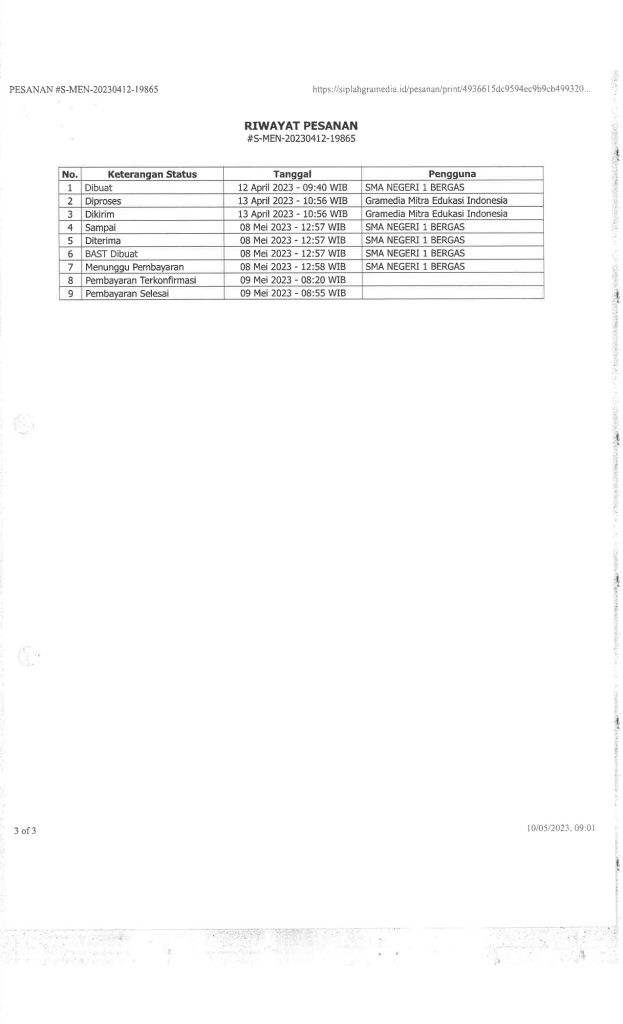 PESANAN #S-MEN-20230412-19865

https://siplahgramedia.id/pesanan/print/4936615dc9594ec9b9cb499320...

RIWAYAT PESANAN
#S-MEN-20230412-19865

| No. | Keterangan Status | Tanggal | Pengguna |
|---|---|---|---|
| 1 | Dibuat | 12 April 2023 - 09:40 WIB | SMA NEGERI 1 BERGAS |
| 2 | Diproses | 13 April 2023 - 10:56 WIB | Gramedia Mitra Edukasi Indonesia |
| 3 | Dikirim | 13 April 2023 - 10:56 WIB | Gramedia Mitra Edukasi Indonesia |
| 4 | Sampai | 08 Mei 2023 - 12:57 WIB | SMA NEGERI 1 BERGAS |
| 5 | Diterima | 08 Mei 2023 - 12:57 WIB | SMA NEGERI 1 BERGAS |
| 6 | BAST Dibuat | 08 Mei 2023 - 12:57 WIB | SMA NEGERI 1 BERGAS |
| 7 | Menunggu Pembayaran | 08 Mei 2023 - 12:58 WIB | SMA NEGERI 1 BERGAS |
| 8 | Pembayaran Terkonfirmasi | 09 Mei 2023 - 08:20 WIB | |
| 9 | Pembayaran Selesai | 09 Mei 2023 - 08:55 WIB | |

3 of 3

10/05/2023, 09:01